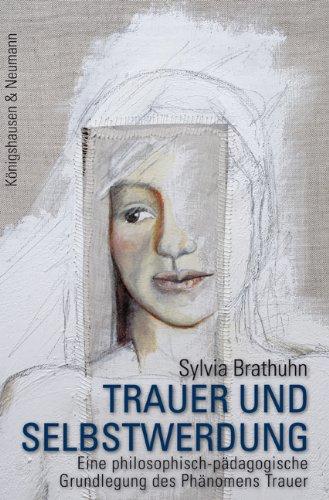 Königshausen & Neumann

Sylvia Brathuhn

TRAUER UND SELBSTWERDUNG

Eine philosophisch-pädagogische Grundlegung des Phänomens Trauer